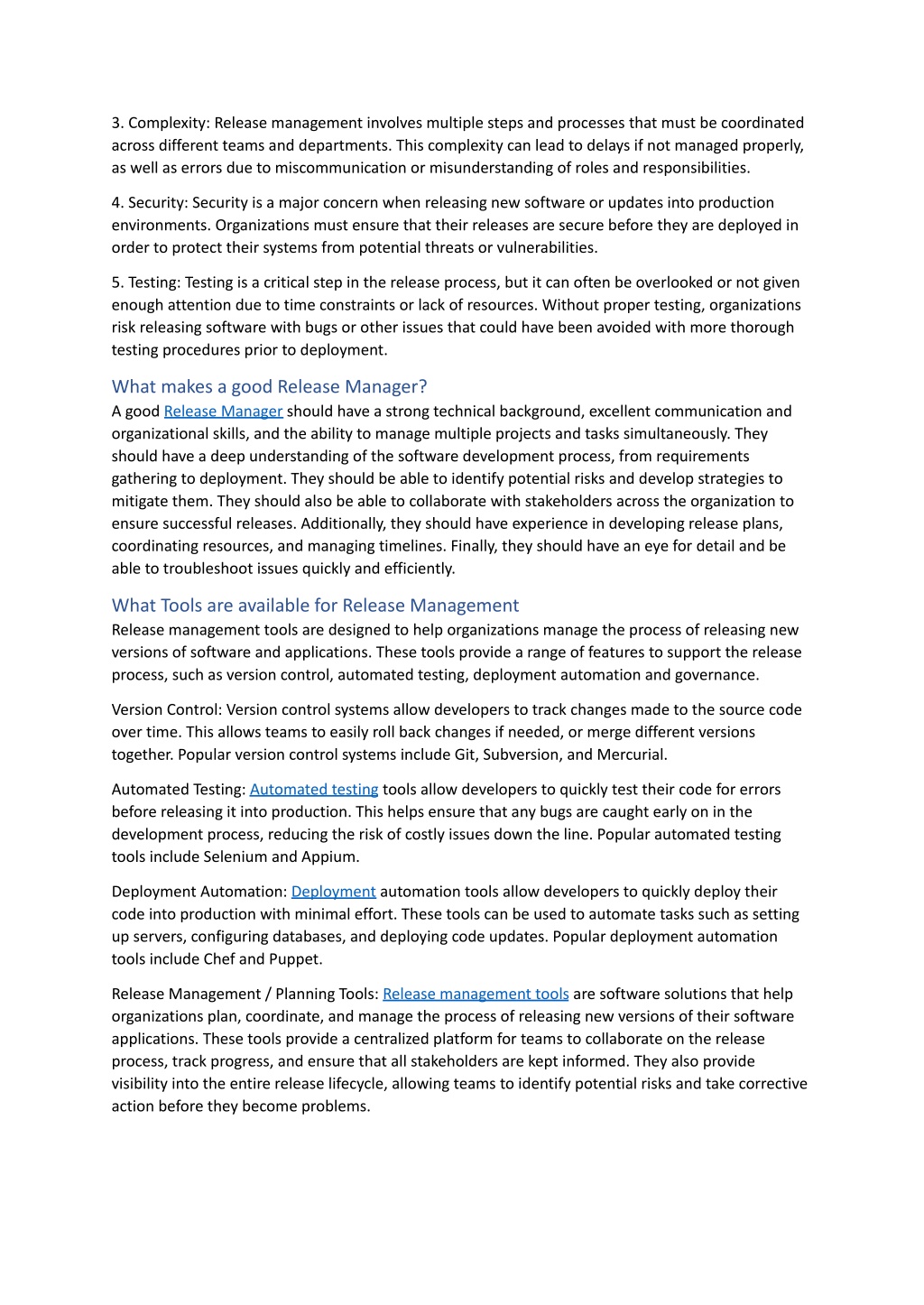 3. Complexity: Release management involves multiple steps and processes that must be coordinated across different teams and departments. This complexity can lead to delays if not managed properly, as well as errors due to miscommunication or misunderstanding of roles and responsibilities.

4. Security: Security is a major concern when releasing new software or updates into production environments. Organizations must ensure that their releases are secure before they are deployed in order to protect their systems from potential threats or vulnerabilities.

5. Testing: Testing is a critical step in the release process, but it can often be overlooked or not given enough attention due to time constraints or lack of resources. Without proper testing, organizations risk releasing software with bugs or other issues that could have been avoided with more thorough testing procedures prior to deployment.

What makes a good Release Manager?
A good Release Manager should have a strong technical background, excellent communication and organizational skills, and the ability to manage multiple projects and tasks simultaneously. They should have a deep understanding of the software development process, from requirements gathering to deployment. They should be able to identify potential risks and develop strategies to mitigate them. They should also be able to collaborate with stakeholders across the organization to ensure successful releases. Additionally, they should have experience in developing release plans, coordinating resources, and managing timelines. Finally, they should have an eye for detail and be able to troubleshoot issues quickly and efficiently.

What Tools are available for Release Management
Release management tools are designed to help organizations manage the process of releasing new versions of software and applications. These tools provide a range of features to support the release process, such as version control, automated testing, deployment automation and governance.

Version Control: Version control systems allow developers to track changes made to the source code over time. This allows teams to easily roll back changes if needed, or merge different versions together. Popular version control systems include Git, Subversion, and Mercurial.

Automated Testing: Automated testing tools allow developers to quickly test their code for errors before releasing it into production. This helps ensure that any bugs are caught early on in the development process, reducing the risk of costly issues down the line. Popular automated testing tools include Selenium and Appium.

Deployment Automation: Deployment automation tools allow developers to quickly deploy their code into production with minimal effort. These tools can be used to automate tasks such as setting up servers, configuring databases, and deploying code updates. Popular deployment automation tools include Chef and Puppet.

Release Management / Planning Tools: Release management tools are software solutions that help organizations plan, coordinate, and manage the process of releasing new versions of their software applications. These tools provide a centralized platform for teams to collaborate on the release process, track progress, and ensure that all stakeholders are kept informed. They also provide visibility into the entire release lifecycle, allowing teams to identify potential risks and take corrective action before they become problems.